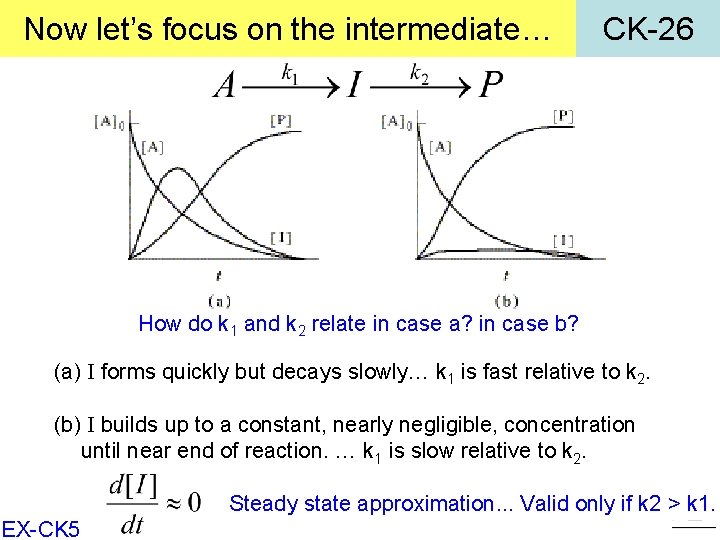 Now let's focus on the intermediate…

CK-26

$A \xrightarrow{k_1} I \xrightarrow{k_2} P$

$[A]_0$

[A]

[P]

[I]

t

(a)

$[A]_0$

[A]

[P]

[I]

t

(b)

How do $k_1$ and $k_2$ relate in case a? in case b?

(a) I forms quickly but decays slowly… $k_1$ is fast relative to $k_2$.

(b) I builds up to a constant, nearly negligible, concentration until near end of reaction. … $k_1$ is slow relative to $k_2$.

$\frac{d[I]}{dt} \approx 0$ Steady state approximation... Valid only if k2 > k1.

EX-CK5